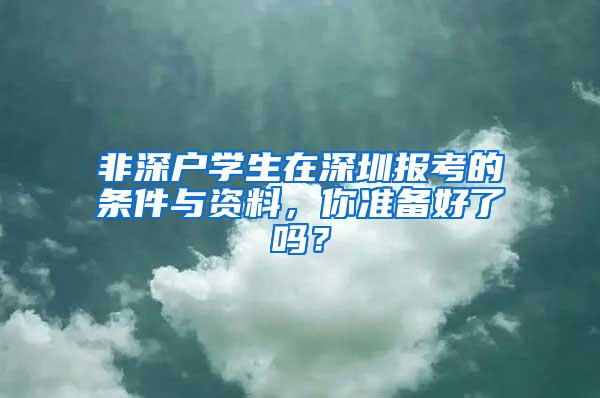 非深户学生在深圳报考的条件与资料，你准备好了吗？